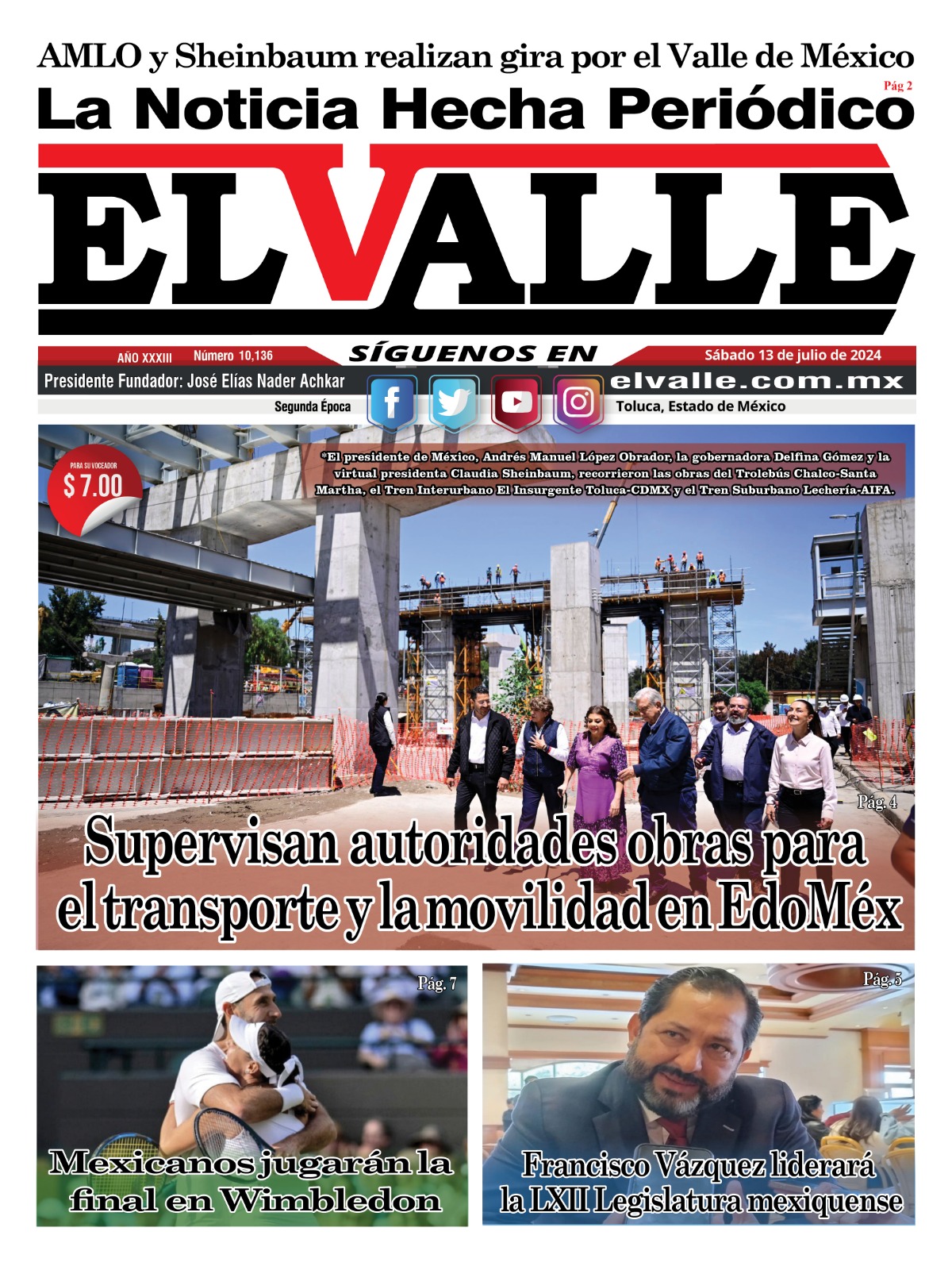 AMLO y Sheinbaum realizan gira por el Valle de México
Pág 2

La Noticia Hecha Periódico

ELVALLE

AÑO XXXIII Número 10,136 SÍGUENOS EN Sábado 13 de julio de 2024

Presidente Fundador: José Elías Nader Achkar elvalle.com.mx

Segunda Época Toluca, Estado de México

PARA SU VOCEADOR $ 7.00

*El presidente de México, Andrés Manuel López Obrador, la gobernadora Delfina Gómez y la virtual presidenta Claudia Sheinbaum, recorrieron las obras del Trolebús Chalco-Santa Martha, el Tren Interurbano El Insurgente Toluca-CDMX y el Tren Suburbano Lechería-AIFA.

Pág. 4

Supervisan autoridades obras para el transporte y la movilidad en EdoMéx

Pág. 7

Mexicanos jugarán la final en Wimbledon

Pág. 5

Francisco Vázquez liderará la LXII Legislatura mexiquense